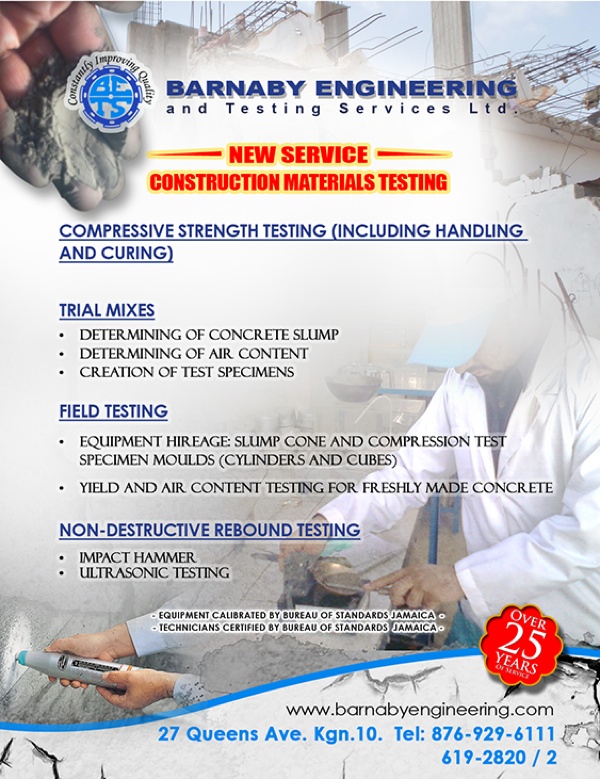 Constantly Improving Quality

BETS

BARNABY ENGINEERING
and Testing Services Ltd.

NEW SERVICE
CONSTRUCTION MATERIALS TESTING

COMPRESSIVE STRENGTH TESTING (INCLUDING HANDLING AND CURING)

TRIAL MIXES
• DETERMINING OF CONCRETE SLUMP
• DETERMINING OF AIR CONTENT
• CREATION OF TEST SPECIMENS

FIELD TESTING
• EQUIPMENT HIREAGE: SLUMP CONE AND COMPRESSION TEST SPECIMEN MOULDS (CYLINDERS AND CUBES)
• YIELD AND AIR CONTENT TESTING FOR FRESHLY MADE CONCRETE

NON-DESTRUCTIVE REBOUND TESTING
• IMPACT HAMMER
• ULTRASONIC TESTING

- EQUIPMENT CALIBRATED BY BUREAU OF STANDARDS JAMAICA -
- TECHNICIANS CERTIFIED BY BUREAU OF STANDARDS JAMAICA -

OVER 25 YEARS OF SERVICE

www.barnabyengineering.com
27 Queens Ave. Kgn.10. Tel: 876-929-6111
619-2820 / 2